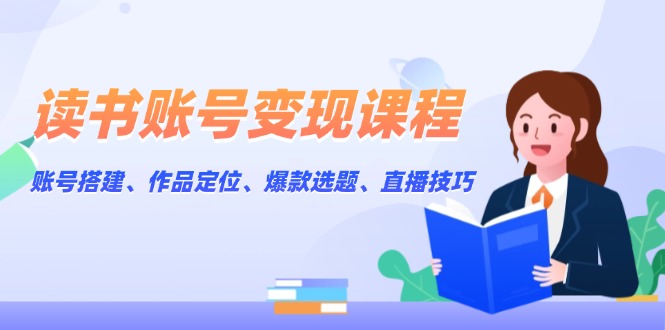 读书账号变现课程

账号搭建、作品定位、爆款选题、直播技巧